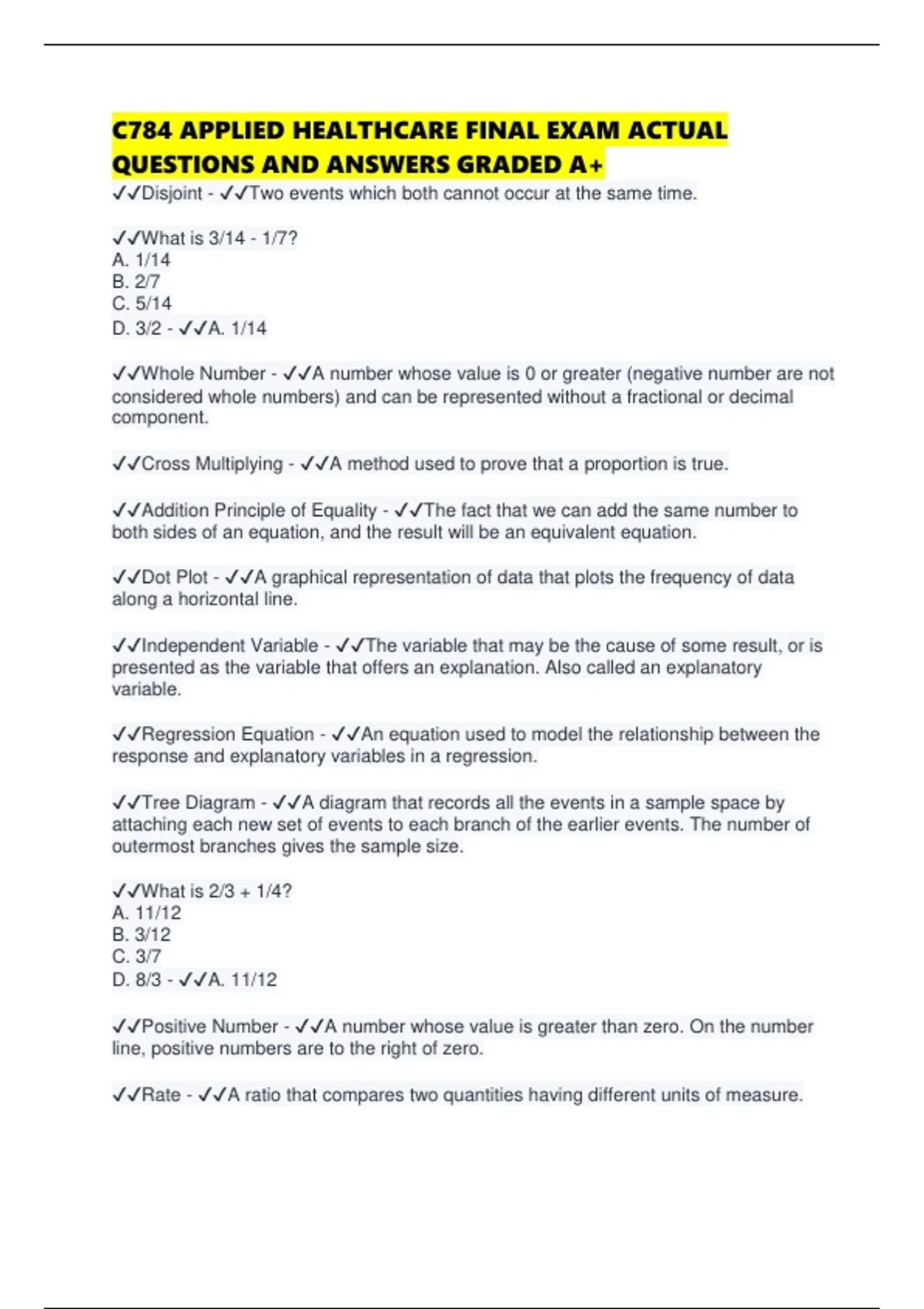 C784 APPLIED HEALTHCARE FINAL EXAM ACTUAL QUESTIONS AND ANSWERS GRADED A+

✓✓Disjoint - ✓✓Two events which both cannot occur at the same time.

✓✓What is 3/14 - 1/7?
A. 1/14
B. 2/7
C. 5/14
D. 3/2 - ✓✓A. 1/14

✓✓Whole Number - ✓✓A number whose value is 0 or greater (negative number are not considered whole numbers) and can be represented without a fractional or decimal component.

✓✓Cross Multiplying - ✓✓A method used to prove that a proportion is true.

✓✓Addition Principle of Equality - ✓✓The fact that we can add the same number to both sides of an equation, and the result will be an equivalent equation.

✓✓Dot Plot - ✓✓A graphical representation of data that plots the frequency of data along a horizontal line.

✓✓Independent Variable - ✓✓The variable that may be the cause of some result, or is presented as the variable that offers an explanation. Also called an explanatory variable.

✓✓Regression Equation - ✓✓An equation used to model the relationship between the response and explanatory variables in a regression.

✓✓Tree Diagram - ✓✓A diagram that records all the events in a sample space by attaching each new set of events to each branch of the earlier events. The number of outermost branches gives the sample size.

✓✓What is 2/3 + 1/4?
A. 11/12
B. 3/12
C. 3/7
D. 8/3 - ✓✓A. 11/12

✓✓Positive Number - ✓✓A number whose value is greater than zero. On the number line, positive numbers are to the right of zero.

✓✓Rate - ✓✓A ratio that compares two quantities having different units of measure.